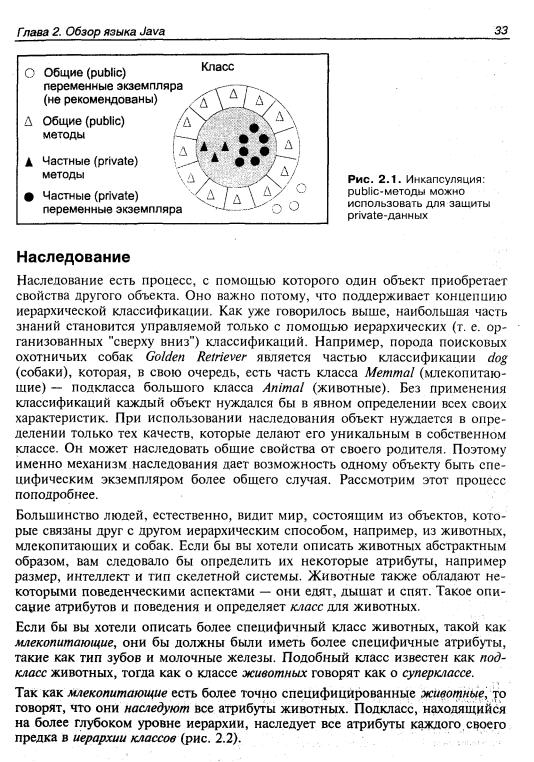 Глава 2. Обзор языка Java

33

○ Общие (public) переменные экземпляра (не рекомендованы)

△ Общие (public) методы

▲ Частные (private) методы

● Частные (private) переменные экземпляра

Класс

Рис. 2.1. Инкапсуляция: public-методы можно использовать для защиты private-данных

Наследование

Наследование есть процесс, с помощью которого один объект приобретает свойства другого объекта. Оно важно потому, что поддерживает концепцию иерархической классификации. Как уже говорилось выше, наибольшая часть знаний становится управляемой только с помощью иерархических (т. е. организованных "сверху вниз") классификаций. Например, порода поисковых охотничьих собак Golden Retriever является частью классификации dog (собаки), которая, в свою очередь, есть часть класса Memmal (млекопитающие) — подкласса большого класса Animal (животные). Без применения классификаций каждый объект нуждался бы в явном определении всех своих характеристик. При использовании наследования объект нуждается в определении только тех качеств, которые делают его уникальным в собственном классе. Он может наследовать общие свойства от своего родителя. Поэтому именно механизм наследования дает возможность одному объекту быть специфическим экземпляром более общего случая. Рассмотрим этот процесс поподробнее.

Большинство людей, естественно, видит мир, состоящим из объектов, которые связаны друг с другом иерархическим способом, например, из животных, млекопитающих и собак. Если бы вы хотели описать животных абстрактным образом, вам следовало бы определить их некоторые атрибуты, например размер, интеллект и тип скелетной системы. Животные также обладают некоторыми поведенческими аспектами — они едят, дышат и спят. Такое описание атрибутов и поведения и определяет класс для животных.

Если бы вы хотели описать более специфичный класс животных, такой как млекопитающие, они бы должны были иметь более специфичные атрибуты, такие как тип зубов и молочные железы. Подобный класс известен как подкласс животных, тогда как о классе животных говорят как о суперклассе.

Так как млекопитающие есть более точно специфицированные животные, то говорят, что они наследуют все атрибуты животных. Подкласс, находящийся на более глубоком уровне иерархии, наследует все атрибуты каждого своего предка в иерархии классов (рис. 2.2).